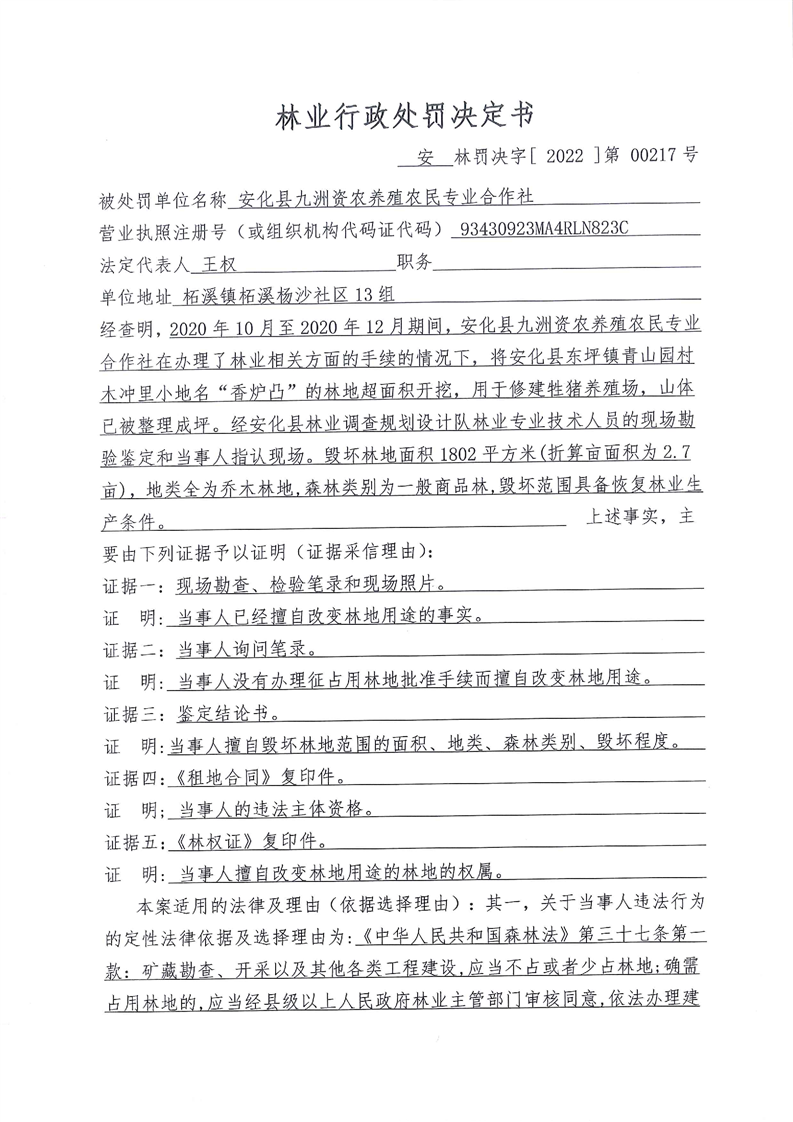 林业行政处罚决定书

安 林罚决字[ 2022 ]第 00217 号

被处罚单位名称 安化县九洲资农养殖农民专业合作社

营业执照注册号（或组织机构代码证代码） 93430923MA4RLN823C

法定代表人 王权 职务

单位地址 柘溪镇柘溪杨沙社区 13 组

经查明，2020 年 10 月至 2020 年 12 月期间，安化县九洲资农养殖农民专业合作社在办理了林业相关方面的手续的情况下，将安化县东坪镇青山园村木冲里小地名“香炉凸”的林地超面积开挖，用于修建牲猪养殖场，山体已被整理成坪。经安化县林业调查规划设计队林业专业技术人员的现场勘验鉴定和当事人指认现场。毁坏林地面积 1802 平方米(折算亩面积为 2.7 亩)，地类全为乔木林地，森林类别为一般商品林，毁坏范围具备恢复林业生产条件。 上述事实，主要由下列证据予以证明（证据采信理由）：

证据一：现场勘查、检验笔录和现场照片。

证 明：当事人已经擅自改变林地用途的事实。

证据二：当事人询问笔录。

证 明：当事人没有办理征占用林地批准手续而擅自改变林地用途。

证据三：鉴定结论书。

证 明：当事人擅自毁坏林地范围的面积、地类、森林类别、毁坏程度。

证据四：《租地合同》复印件。

证 明；当事人的违法主体资格。

证据五：《林权证》复印件。

证 明：当事人擅自改变林地用途的林地的权属。

本案适用的法律及理由（依据选择理由）：其一，关于当事人违法行为的定性法律依据及选择理由为：《中华人民共和国森林法》第三十七条第一款：矿藏勘查、开采以及其他各类工程建设，应当不占或者少占林地；确需占用林地的，应当经县级以上人民政府林业主管部门审核同意，依法办理建